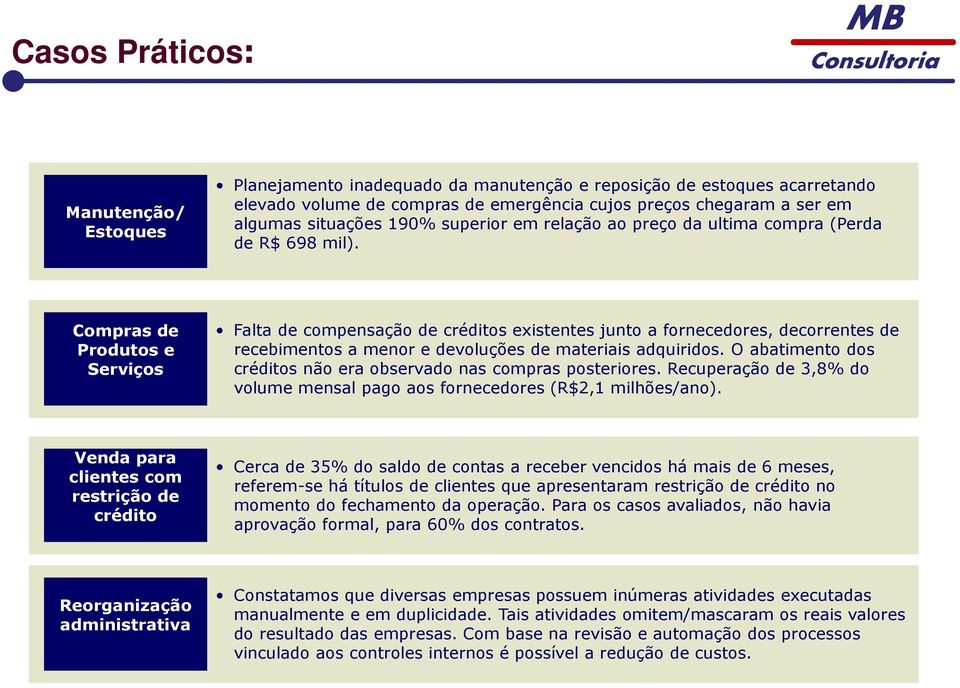 Casos Práticos:

MB
Consultoria

Manutenção/ Estoques

• Planejamento inadequado da manutenção e reposição de estoques acarretando elevado volume de compras de emergência cujos preços chegaram a ser em algumas situações 190% superior em relação ao preço da ultima compra (Perda de R$ 698 mil).

Compras de Produtos e Serviços

• Falta de compensação de créditos existentes junto a fornecedores, decorrentes de recebimentos a menor e devoluções de materiais adquiridos. O abatimento dos créditos não era observado nas compras posteriores. Recuperação de 3,8% do volume mensal pago aos fornecedores (R$2,1 milhões/ano).

Venda para clientes com restrição de crédito

• Cerca de 35% do saldo de contas a receber vencidos há mais de 6 meses, referem-se há títulos de clientes que apresentaram restrição de crédito no momento do fechamento da operação. Para os casos avaliados, não havia aprovação formal, para 60% dos contratos.

Reorganização administrativa

• Constatamos que diversas empresas possuem inúmeras atividades executadas manualmente e em duplicidade. Tais atividades omitem/mascaram os reais valores do resultado das empresas. Com base na revisão e automação dos processos vinculado aos controles internos é possível a redução de custos.